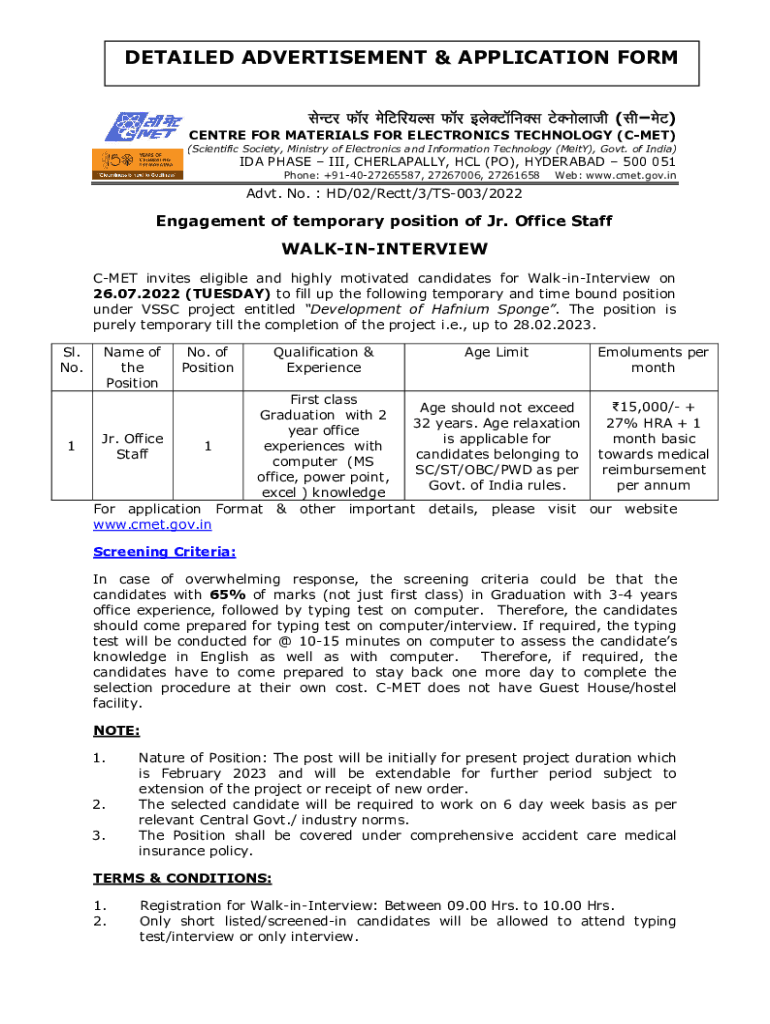 DETAILED ADVERTISEMENT & APPLICATION FORM

सी-मेट
C-MET

सेन्टर फॉर मेटिरियल्स फॉर इलेक्ट्रॉनिक्स टेक्नोलाजी (सी–मेट)
CENTRE FOR MATERIALS FOR ELECTRONICS TECHNOLOGY (C-MET)
(Scientific Society, Ministry of Electronics and Information Technology (MeitY), Govt. of India)
IDA PHASE – III, CHERLAPALLY, HCL (PO), HYDERABAD – 500 051
Phone: +91-40-27265587, 27267006, 27261658 Web: www.cmet.gov.in

Advt. No. : HD/02/Rectt/3/TS-003/2022

Engagement of temporary position of Jr. Office Staff

WALK-IN-INTERVIEW

C-MET invites eligible and highly motivated candidates for Walk-in-Interview on 26.07.2022 (TUESDAY) to fill up the following temporary and time bound position under VSSC project entitled "Development of Hafnium Sponge". The position is purely temporary till the completion of the project i.e., up to 28.02.2023.

| Sl. No. | Name of the Position | No. of Position | Qualification & Experience | Age Limit | Emoluments per month |
|---|---|---|---|---|---|
| 1 | Jr. Office Staff | 1 | First class Graduation with 2 year office experiences with computer (MS office, power point, excel ) knowledge | Age should not exceed 32 years. Age relaxation is applicable for candidates belonging to SC/ST/OBC/PWD as per Govt. of India rules. | ₹15,000/- + 27% HRA + 1 month basic towards medical reimbursement per annum |

For application Format & other important details, please visit our website www.cmet.gov.in

Screening Criteria:

In case of overwhelming response, the screening criteria could be that the candidates with 65% of marks (not just first class) in Graduation with 3-4 years office experience, followed by typing test on computer. Therefore, the candidates should come prepared for typing test on computer/interview. If required, the typing test will be conducted for @ 10-15 minutes on computer to assess the candidate's knowledge in English as well as with computer. Therefore, if required, the candidates have to come prepared to stay back one more day to complete the selection procedure at their own cost. C-MET does not have Guest House/hostel facility.

NOTE:

1. Nature of Position: The post will be initially for present project duration which is February 2023 and will be extendable for further period subject to extension of the project or receipt of new order.
2. The selected candidate will be required to work on 6 day week basis as per relevant Central Govt./ industry norms.
3. The Position shall be covered under comprehensive accident care medical insurance policy.

TERMS & CONDITIONS:

1. Registration for Walk-in-Interview: Between 09.00 Hrs. to 10.00 Hrs.
2. Only short listed/screened-in candidates will be allowed to attend typing test/interview or only interview.